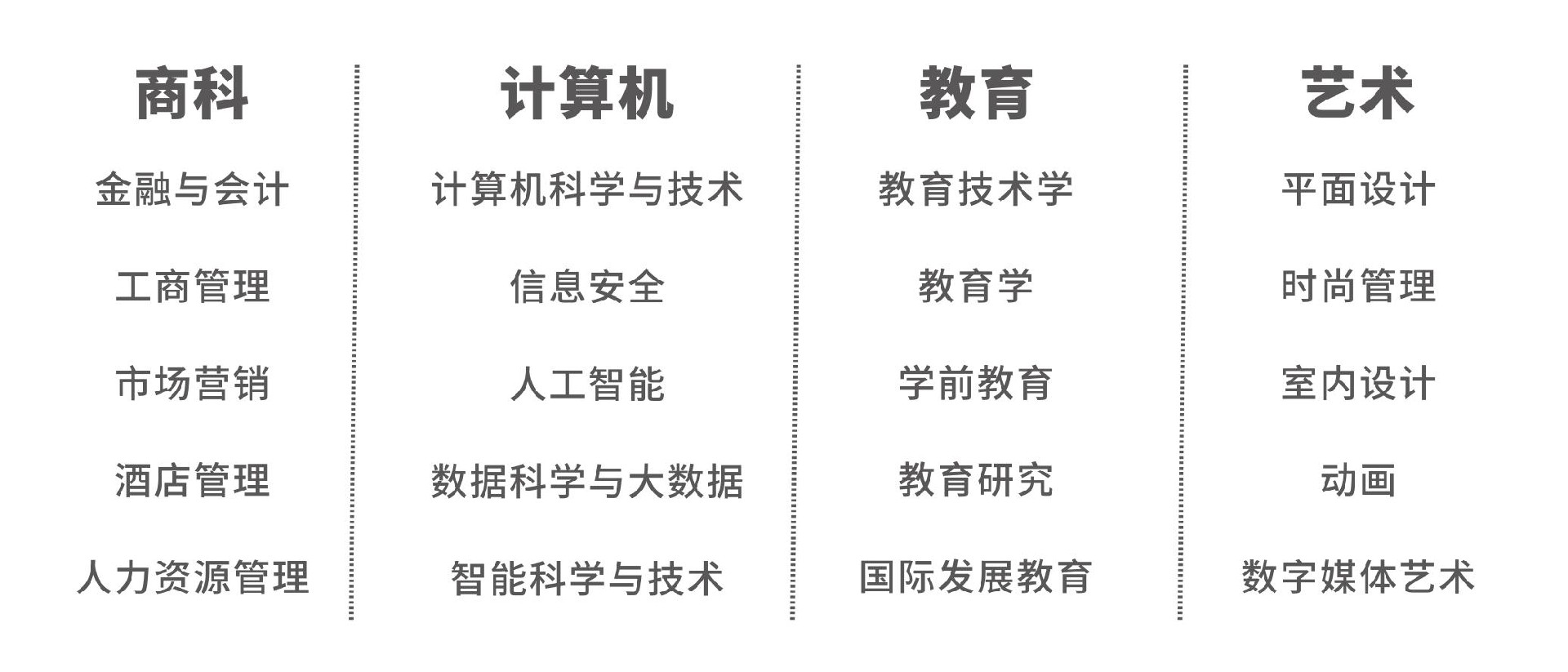 商科

金融与会计

工商管理

市场营销

酒店管理

人力资源管理

计算机

计算机科学与技术

信息安全

人工智能

数据科学与大数据

智能科学与技术

教育

教育技术学

教育学

学前教育

教育研究

国际发展教育

艺术

平面设计

时尚管理

室内设计

动画

数字媒体艺术